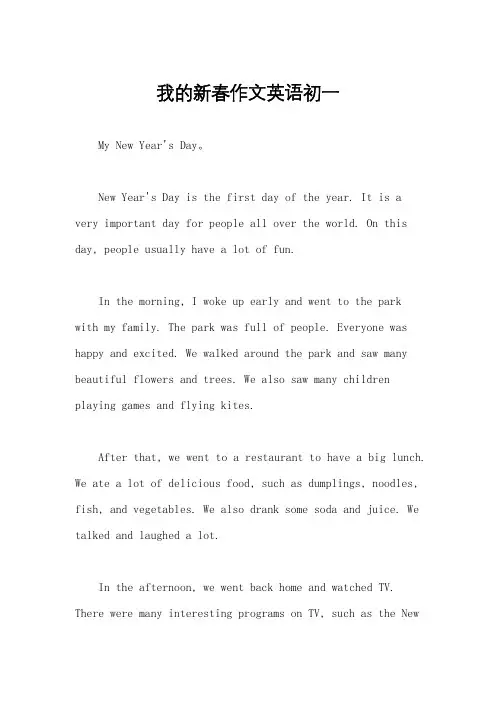 我的新春作文英语初一

My New Year's Day。

New Year's Day is the first day of the year. It is a very important day for people all over the world. On this day, people usually have a lot of fun.

In the morning, I woke up early and went to the park with my family. The park was full of people. Everyone was happy and excited. We walked around the park and saw many beautiful flowers and trees. We also saw many children playing games and flying kites.

After that, we went to a restaurant to have a big lunch. We ate a lot of delicious food, such as dumplings, noodles, fish, and vegetables. We also drank some soda and juice. We talked and laughed a lot.

In the afternoon, we went back home and watched TV. There were many interesting programs on TV, such as the New